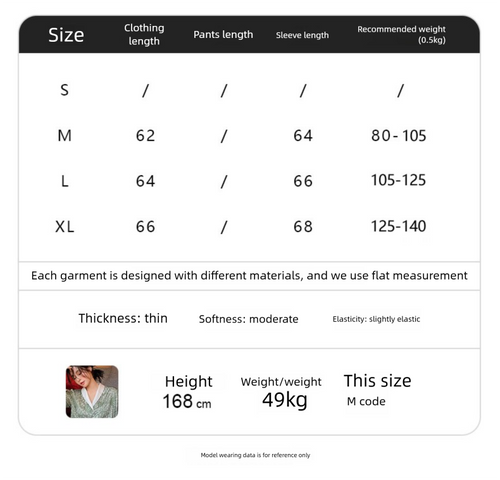 | Size | Clothing length | Pants length | Sleeve length | Recommended weight (0.5kg) |
|---|---|---|---|---|
| S | / | / | / | / |
| M | 62 | / | 64 | 80-105 |
| L | 64 | / | 66 | 105-125 |
| XL | 66 | / | 68 | 125-140 |

Each garment is designed with different materials, and we use flat measurement

Thickness: thin
Softness: moderate
Elasticity: slightly elastic

Height
168 cm
Weight/weight
49kg
This size
M code

Model wearing data is for reference only